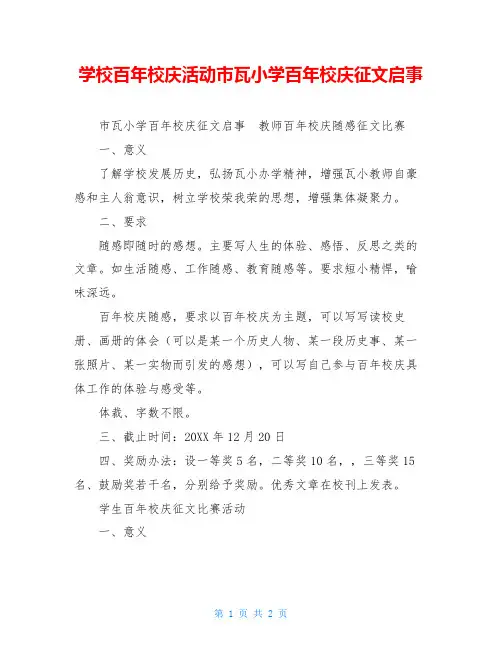 学校百年校庆活动市瓦小学百年校庆征文启事

市瓦小学百年校庆征文启事　教师百年校庆随感征文比赛

一、意义

了解学校发展历史，弘扬瓦小办学精神，增强瓦小教师自豪感和主人翁意识，树立学校荣我荣的思想，增强集体凝聚力。

二、要求

随感即随时的感想。主要写人生的体验、感悟、反思之类的文章。如生活随感、工作随感、教育随感等。要求短小精悍，喻味深远。

百年校庆随感，要求以百年校庆为主题，可以写写读校史册、画册的体会（可以是某一个历史人物、某一段历史事、某一张照片、某一实物而引发的感想），可以写自己参与百年校庆具体工作的体验与感受等。

体裁、字数不限。

三、截止时间：20XX 年 12 月 20 日

四、奖励办法：设一等奖 5 名，二等奖 10 名，，三等奖 15 名、鼓励奖若干名，分别给予奖励。优秀文章在校刊上发表。

学生百年校庆征文比赛活动

一、意义

第 1 页 共 2 页